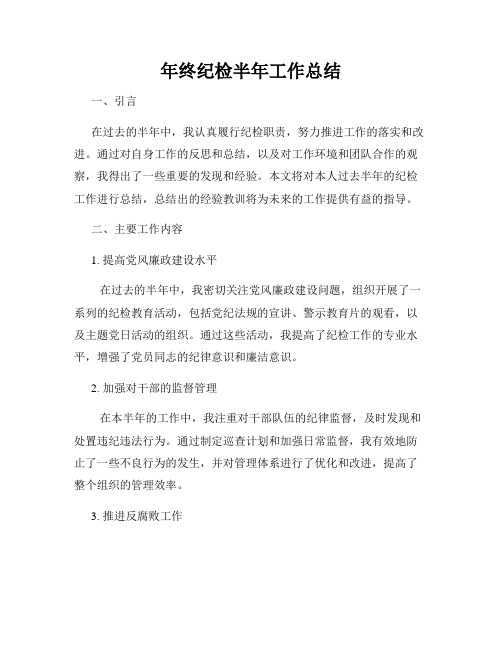 年终纪检半年工作总结

一、引言

在过去的半年中，我认真履行纪检职责，努力推进工作的落实和改进。通过对自身工作的反思和总结，以及对工作环境和团队合作的观察，我得出了一些重要的发现和经验。本文将对本人过去半年的纪检工作进行总结，总结出的经验教训将为未来的工作提供有益的指导。

二、主要工作内容

1. 提高党风廉政建设水平

在过去的半年中，我密切关注党风廉政建设问题，组织开展了一系列的纪检教育活动，包括党纪法规的宣讲、警示教育片的观看，以及主题党日活动的组织。通过这些活动，我提高了纪检工作的专业水平，增强了党员同志的纪律意识和廉洁意识。

2. 加强对干部的监督管理

在本半年的工作中，我注重对干部队伍的纪律监督，及时发现和处置违纪违法行为。通过制定巡查计划和加强日常监督，我有效地防止了一些不良行为的发生，并对管理体系进行了优化和改进，提高了整个组织的管理效率。

3. 推进反腐败工作